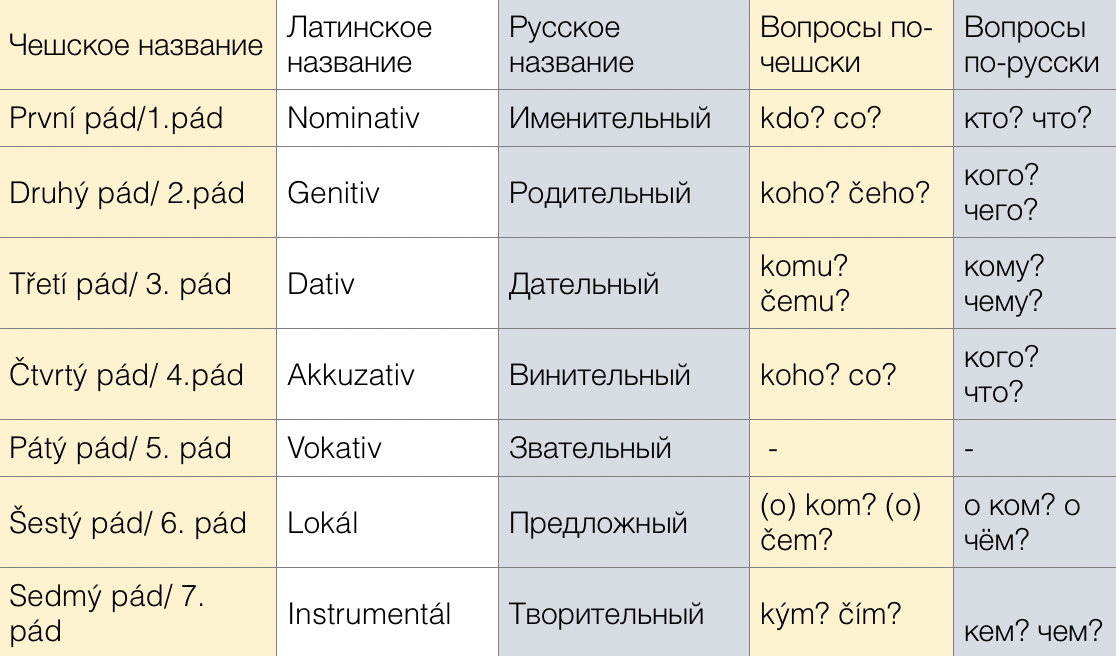 | Чешское название | Латинское название | Русское название | Вопросы по-чешски | Вопросы по-русски |
|---|---|---|---|---|
| První pád/1.pád | Nominativ | Именительный | kdo? co? | кто? что? |
| Druhý pád/ 2.pád | Genitiv | Родительный | koho? čeho? | кого? чего? |
| Třetí pád/ 3. pád | Dativ | Дательный | komu? čemu? | кому? чему? |
| Čtvrtý pád/ 4.pád | Akkuzativ | Винительный | koho? co? | кого? что? |
| Pátý pád/ 5. pád | Vokativ | Звательный | - | - |
| Šestý pád/ 6. pád | Lokál | Предложный | (o) kom? (o) čem? | о ком? о чём? |
| Sedmý pád/ 7. pád | Instrumentál | Творительный | kým? čím? | кем? чем? |